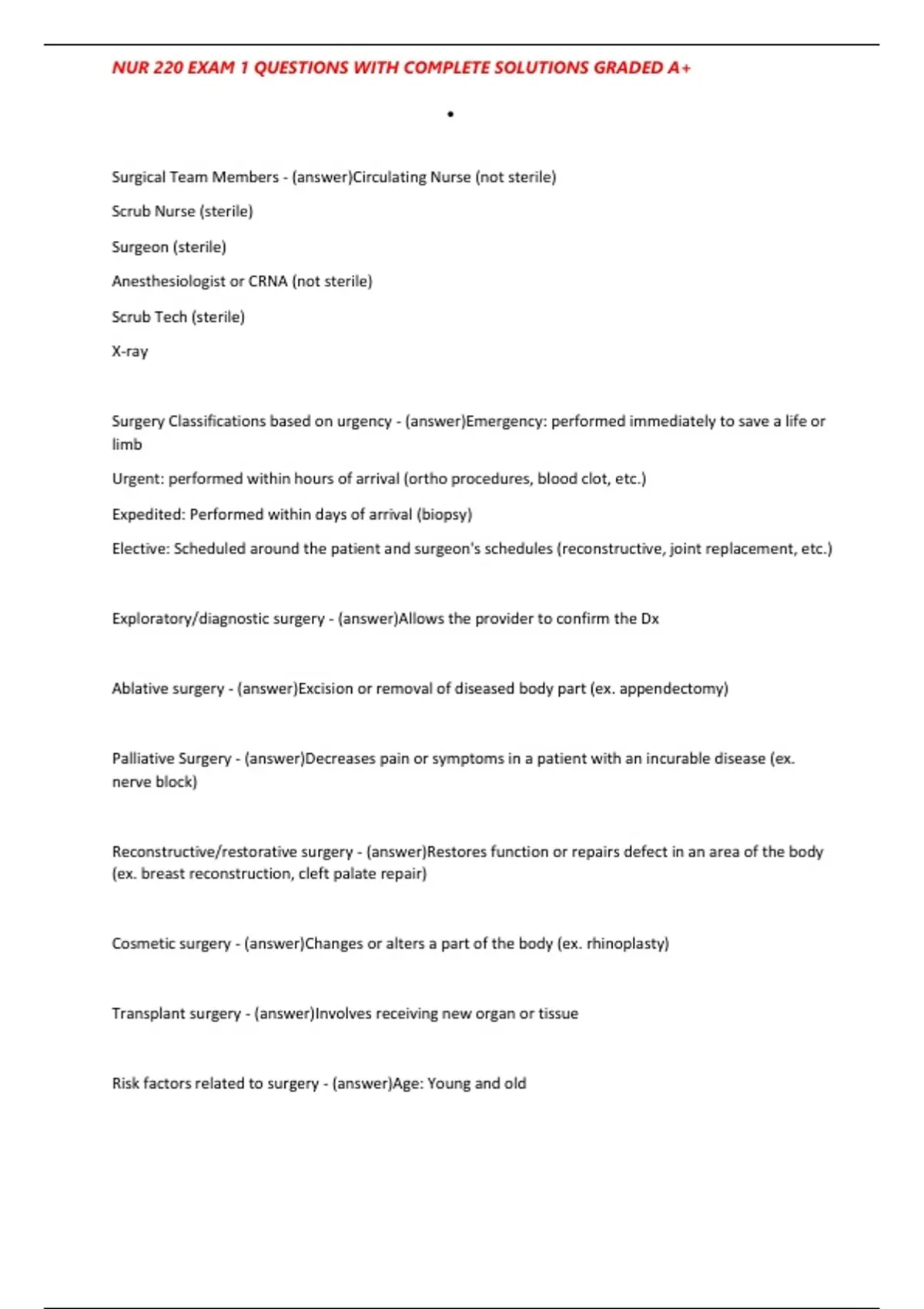 NUR 220 EXAM 1 QUESTIONS WITH COMPLETE SOLUTIONS GRADED A+

•

Surgical Team Members - (answer)Circulating Nurse (not sterile)

Scrub Nurse (sterile)

Surgeon (sterile)

Anesthesiologist or CRNA (not sterile)

Scrub Tech (sterile)

X-ray

Surgery Classifications based on urgency - (answer)Emergency: performed immediately to save a life or limb

Urgent: performed within hours of arrival (ortho procedures, blood clot, etc.)

Expedited: Performed within days of arrival (biopsy)

Elective: Scheduled around the patient and surgeon's schedules (reconstructive, joint replacement, etc.)

Exploratory/diagnostic surgery - (answer)Allows the provider to confirm the Dx

Ablative surgery - (answer)Excision or removal of diseased body part (ex. appendectomy)

Palliative Surgery - (answer)Decreases pain or symptoms in a patient with an incurable disease (ex. nerve block)

Reconstructive/restorative surgery - (answer)Restores function or repairs defect in an area of the body (ex. breast reconstruction, cleft palate repair)

Cosmetic surgery - (answer)Changes or alters a part of the body (ex. rhinoplasty)

Transplant surgery - (answer)Involves receiving new organ or tissue

Risk factors related to surgery - (answer)Age: Young and old